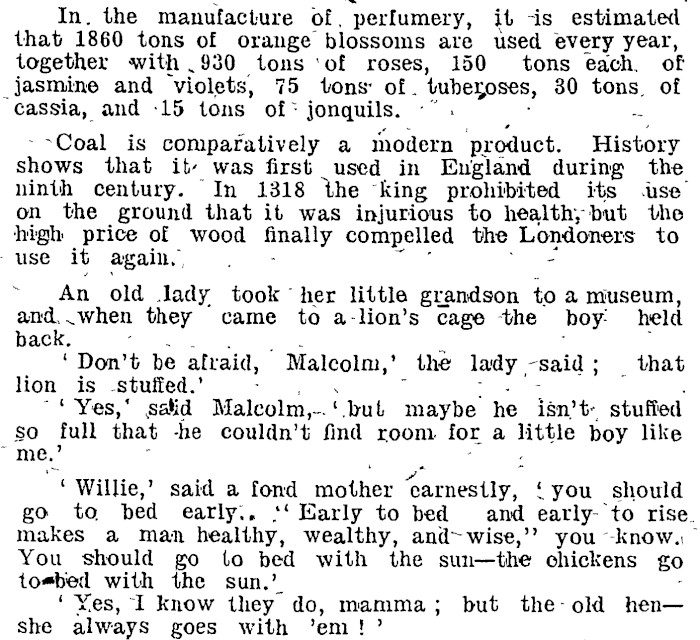 In the manufacture of perfumery, it is estimated that 1860 tons of orange blossoms are used every year, together with 930 tons of roses, 150 tons each of jasmine and violets, 75 tons of tuberoses, 30 tons of cassia, and 15 tons of jonquils.

Coal is comparatively a modern product. History shows that it was first used in England during the ninth century. In 1318 the king prohibited its use on the ground that it was injurious to health, but the high price of wood finally compelled the Londoners to use it again.

An old lady took her little grandson to a museum, and when they came to a lion's cage the boy held back.
'Don't be afraid, Malcolm,' the lady said; that lion is stuffed.'
'Yes,' said Malcolm, 'but maybe he isn't stuffed so full that he couldn't find room for a little boy like me.'

'Willie,' said a fond mother earnestly, 'you should go to bed early. "Early to bed and early to rise makes a man healthy, wealthy, and wise," you know. You should go to bed with the sun—the chickens go to bed with the sun.'
'Yes, I know they do, mamma; but the old hen—she always goes with 'em!'